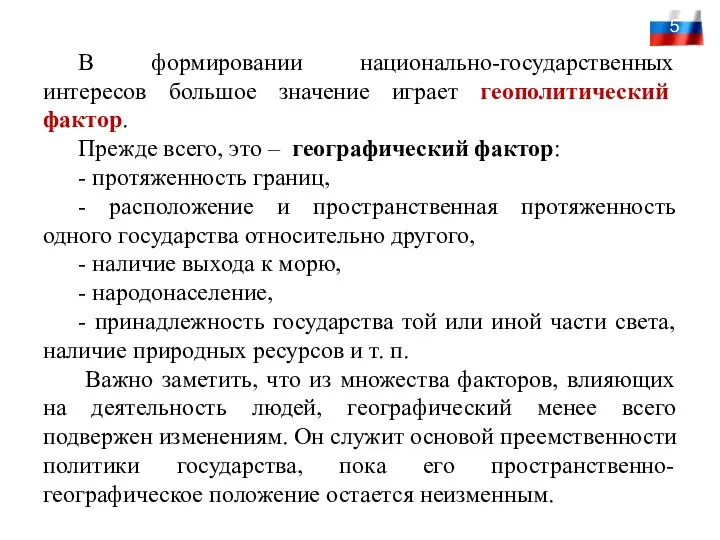 5

В формировании национально-государственных интересов большое значение играет геополитический фактор.

Прежде всего, это – географический фактор:

- протяженность границ,

- расположение и пространственная протяженность одного государства относительно другого,

- наличие выхода к морю,

- народонаселение,

- принадлежность государства той или иной части света, наличие природных ресурсов и т. п.

Важно заметить, что из множества факторов, влияющих на деятельность людей, географический менее всего подвержен изменениям. Он служит основой преемственности политики государства, пока его пространственно-географическое положение остается неизменным.